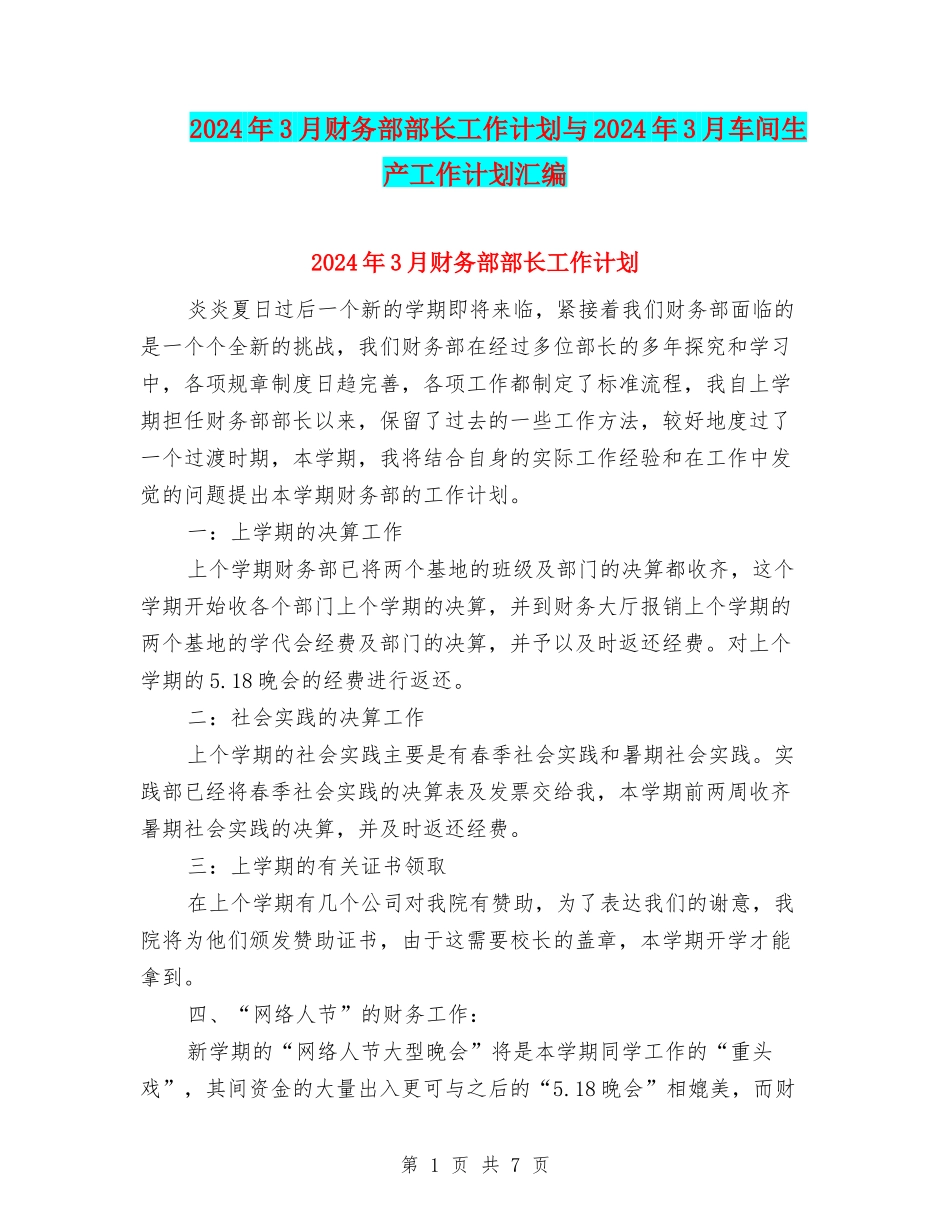 2024年3月财务部部长工作计划与2024年3月车间生产工作计划汇编

2024年3月财务部部长工作计划

炎炎夏日过后一个新的学期即将来临，紧接着我们财务部面临的是一个个全新的挑战，我们财务部在经过多位部长的多年探究和学习中，各项规章制度日趋完善，各项工作都制定了标准流程，我自上学期担任财务部部长以来，保留了过去的一些工作方法，较好地度过了一个过渡时期，本学期，我将结合自身的实际工作经验和在工作中发觉的问题提出本学期财务部的工作计划。

一：上学期的决算工作

上个学期财务部已将两个基地的班级及部门的决算都收齐，这个学期开始收各个部门上个学期的决算，并到财务大厅报销上个学期的两个基地的学代会经费及部门的决算，并予以及时返还经费。对上个学期的5.18晚会的经费进行返还。

二：社会实践的决算工作

上个学期的社会实践主要是有春季社会实践和暑期社会实践。实践部已经将春季社会实践的决算表及发票交给我，本学期前两周收齐暑期社会实践的决算，并及时返还经费。

三：上学期的有关证书领取

在上个学期有几个公司对我院有赞助，为了表达我们的谢意，我院将为他们颁发赞助证书，由于这需要校长的盖章，本学期开学才能拿到。

四、“网络人节”的财务工作：

新学期的“网络人节大型晚会”将是本学期同学工作的“重头戏”，其间资金的大量出入更可与之后的“5.18晚会”相媲美，而财

第 1 页 共 7 页